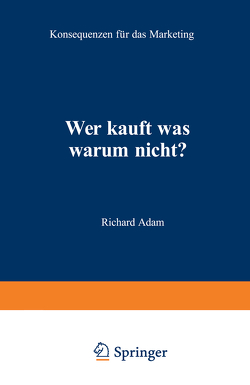 Konsequenzen für das Marketing

Wer kauft was warum nicht?

Richard Adam

Springer